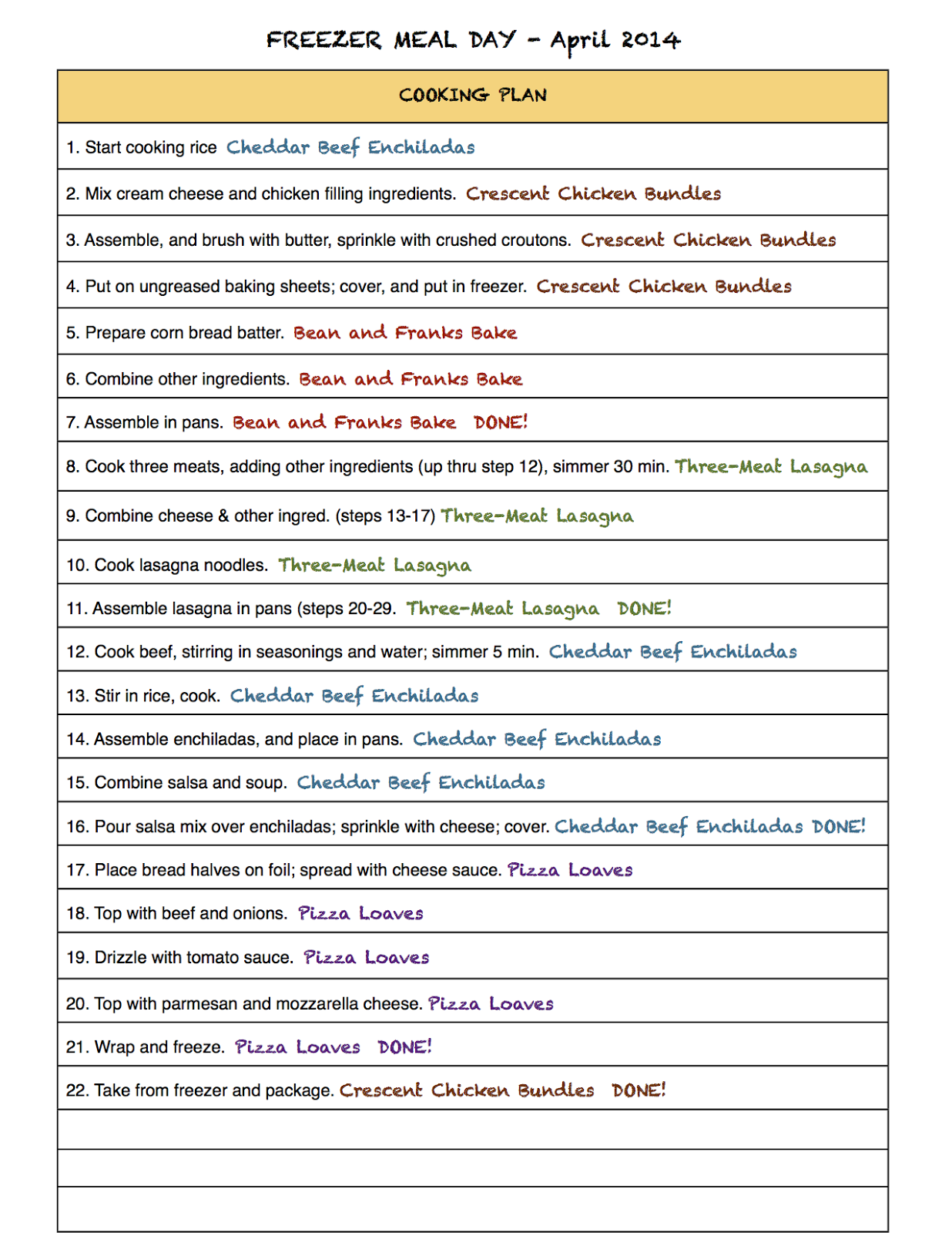 FREEZER MEAL DAY - April 2014

| COOKING PLAN |
|---|
| 1. Start cooking rice Cheddar Beef Enchiladas |
| 2. Mix cream cheese and chicken filling ingredients. Crescent Chicken Bundles |
| 3. Assemble, and brush with butter, sprinkle with crushed croutons. Crescent Chicken Bundles |
| 4. Put on ungreased baking sheets; cover, and put in freezer. Crescent Chicken Bundles |
| 5. Prepare corn bread batter. Bean and Franks Bake |
| 6. Combine other ingredients. Bean and Franks Bake |
| 7. Assemble in pans. Bean and Franks Bake DONE! |
| 8. Cook three meats, adding other ingredients (up thru step 12), simmer 30 min. Three-Meat Lasagna |
| 9. Combine cheese & other ingred. (steps 13-17) Three-Meat Lasagna |
| 10. Cook lasagna noodles. Three-Meat Lasagna |
| 11. Assemble lasagna in pans (steps 20-29. Three-Meat Lasagna DONE! |
| 12. Cook beef, stirring in seasonings and water; simmer 5 min. Cheddar Beef Enchiladas |
| 13. Stir in rice, cook. Cheddar Beef Enchiladas |
| 14. Assemble enchiladas, and place in pans. Cheddar Beef Enchiladas |
| 15. Combine salsa and soup. Cheddar Beef Enchiladas |
| 16. Pour salsa mix over enchiladas; sprinkle with cheese; cover. Cheddar Beef Enchiladas DONE! |
| 17. Place bread halves on foil; spread with cheese sauce. Pizza Loaves |
| 18. Top with beef and onions. Pizza Loaves |
| 19. Drizzle with tomato sauce. Pizza Loaves |
| 20. Top with parmesan and mozzarella cheese. Pizza Loaves |
| 21. Wrap and freeze. Pizza Loaves DONE! |
| 22. Take from freezer and package. Crescent Chicken Bundles DONE! |
| |
| |
| |